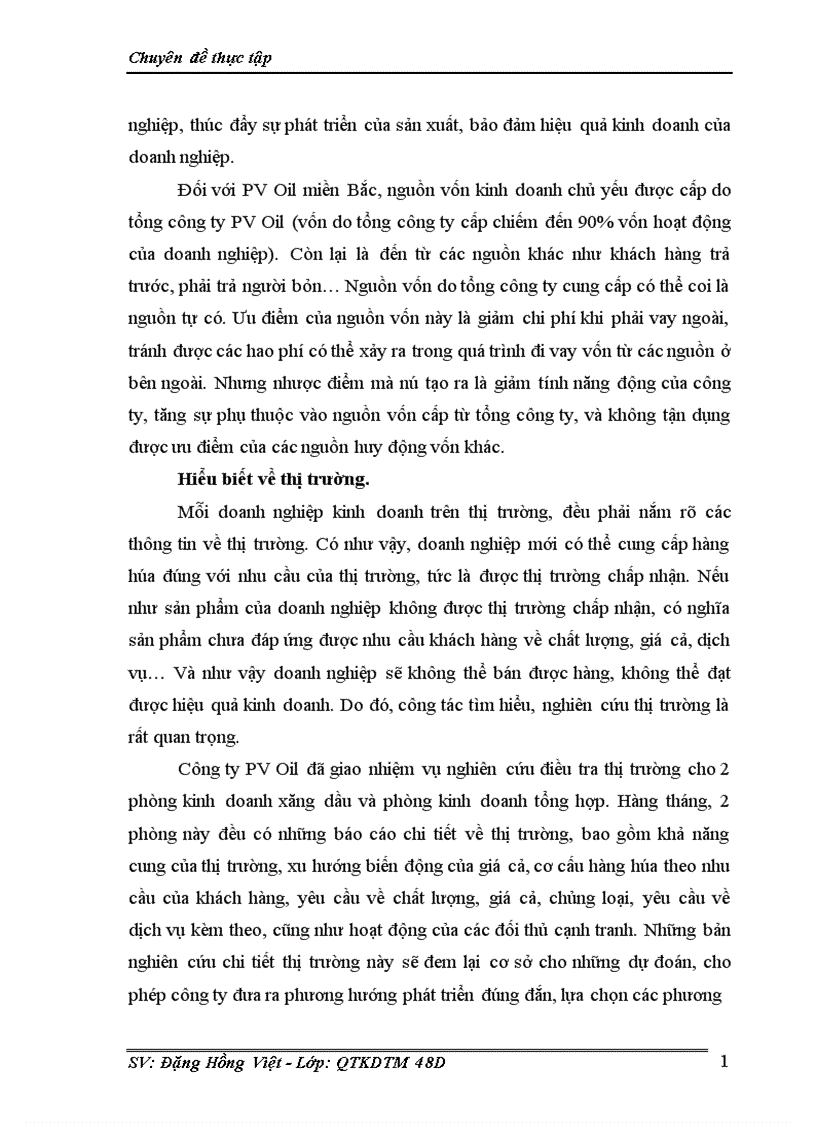 Chuyên đề thực tập

nghiệp, thúc đẩy sự phát triển của sản xuất, bảo đảm hiệu quả kinh doanh của doanh nghiệp.

Đối với PV Oil miền Bắc, nguồn vốn kinh doanh chủ yếu được cấp do tổng công ty PV Oil (vốn do tổng công ty cấp chiếm đến 90% vốn hoạt động của doanh nghiệp). Còn lại là đến từ các nguồn khác như khách hàng trả trước, phải trả người bỏn… Nguồn vốn do tổng công ty cung cấp có thể coi là nguồn tự có. Ưu điểm của nguồn vốn này là giảm chi phí khi phải vay ngoài, tránh được các hao phí có thể xảy ra trong quá trình đi vay vốn từ các nguồn ở bên ngoài. Nhưng nhược điểm mà nú tạo ra là giảm tính năng động của công ty, tăng sự phụ thuộc vào nguồn vốn cấp từ tổng công ty, và không tận dụng được ưu điểm của các nguồn huy động vốn khác.

Hiểu biết về thị trường.

Mỗi doanh nghiệp kinh doanh trên thị trường, đều phải nắm rõ các thông tin về thị trường. Có như vậy, doanh nghiệp mới có thể cung cấp hàng húa đúng với nhu cầu của thị trường, tức là được thị trường chấp nhận. Nếu như sản phẩm của doanh nghiệp không được thị trường chấp nhận, có nghĩa sản phẩm chưa đáp ứng được nhu cầu khách hàng về chất lượng, giá cả, dịch vụ… Và như vậy doanh nghiệp sẽ không thể bán được hàng, không thể đạt được hiệu quả kinh doanh. Do đó, công tác tìm hiểu, nghiên cứu thị trường là rất quan trọng.

Công ty PV Oil đã giao nhiệm vụ nghiên cứu điều tra thị trường cho 2 phòng kinh doanh xăng dầu và phòng kinh doanh tổng hợp. Hàng tháng, 2 phòng này đều có những báo cáo chi tiết về thị trường, bao gồm khả năng cung của thị trường, xu hướng biến động của giá cả, cơ cấu hàng húa theo nhu cầu của khách hàng, yêu cầu về chất lượng, giá cả, chủng loại, yêu cầu về dịch vụ kèm theo, cũng như hoạt động của các đối thủ cạnh tranh. Những bản nghiên cứu chi tiết thị trường này sẽ đem lại cơ sở cho những dự đoán, cho phép công ty đưa ra phương hướng phát triển đúng đắn, lựa chọn các phương

SV: Đặng Hồng Việt - Lớp: QTKDTM 48D 1